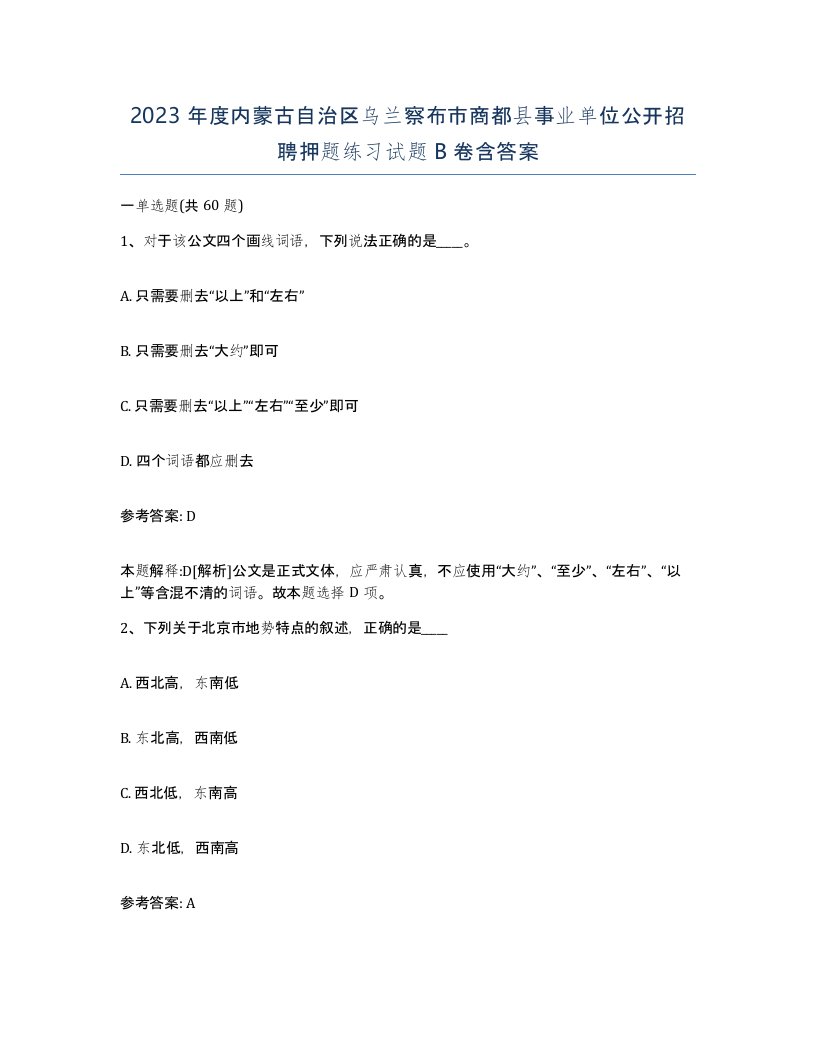 2023年度内蒙古自治区乌兰察布市商都县事业单位公开招聘押题练习试题B卷含答案

一单选题(共60题)

1、对于该公文四个画线词语，下列说法正确的是____。

A. 只需要删去“以上”和“左右”

B. 只需要删去“大约”即可

C. 只需要删去“以上”“左右”“至少”即可

D. 四个词语都应删去

参考答案: D

本题解释:D[解析]公文是正式文体，应严肃认真，不应使用“大约”、“至少”、“左右”、“以上”等含混不清的词语。故本题选择D项。

2、下列关于北京市地势特点的叙述，正确的是____

A. 西北高，东南低

B. 东北高，西南低

C. 西北低，东南高

D. 东北低，西南高

参考答案: A